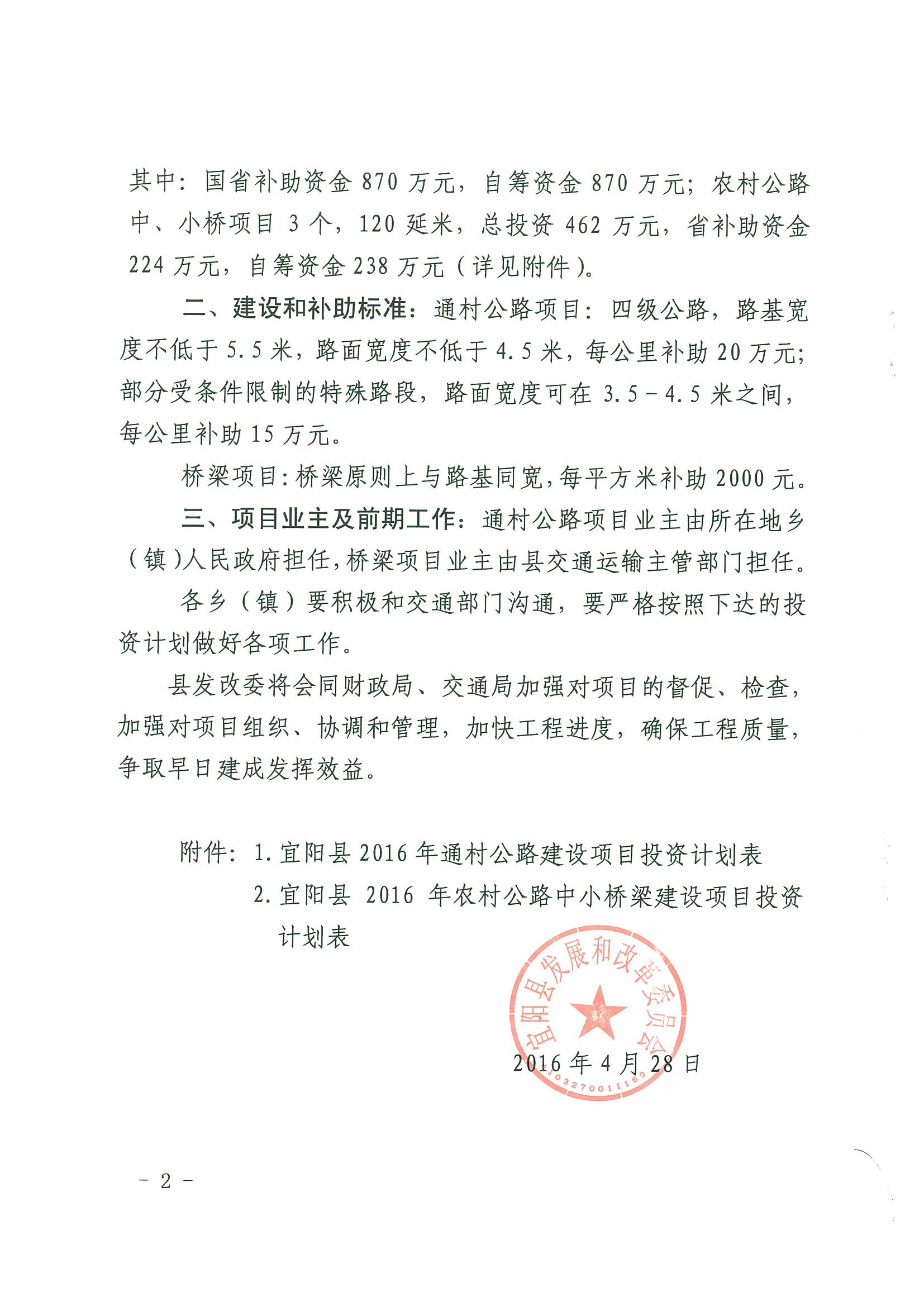 其中：国省补助资金 870 万元，自筹资金 870 万元；农村公路中、小桥项目 3 个，120 延米，总投资 462 万元，省补助资金 224 万元，自筹资金 238 万元（详见附件）。

二、建设和补助标准：通村公路项目：四级公路，路基宽度不低于 5.5 米，路面宽度不低于 4.5 米，每公里补助 20 万元；部分受条件限制的特殊路段，路面宽度可在 3.5－4.5 米之间，每公里补助 15 万元。

桥梁项目：桥梁原则上与路基同宽，每平方米补助 2000 元。

三、项目业主及前期工作：通村公路项目业主由所在地乡（镇）人民政府担任，桥梁项目业主由县交通运输主管部门担任。

各乡（镇）要积极和交通部门沟通，要严格按照下达的投资计划做好各项工作。

县发改委将会同财政局、交通局加强对项目的督促、检查，加强对项目组织、协调和管理，加快工程进度，确保工程质量，争取早日建成发挥效益。

附件：1. 宜阳县 2016 年通村公路建设项目投资计划表
2. 宜阳县 2016 年农村公路中小桥梁建设项目投资计划表

宜阳县发展和改革委员会
4103270011169

2016 年 4 月 28 日

－ 2 －